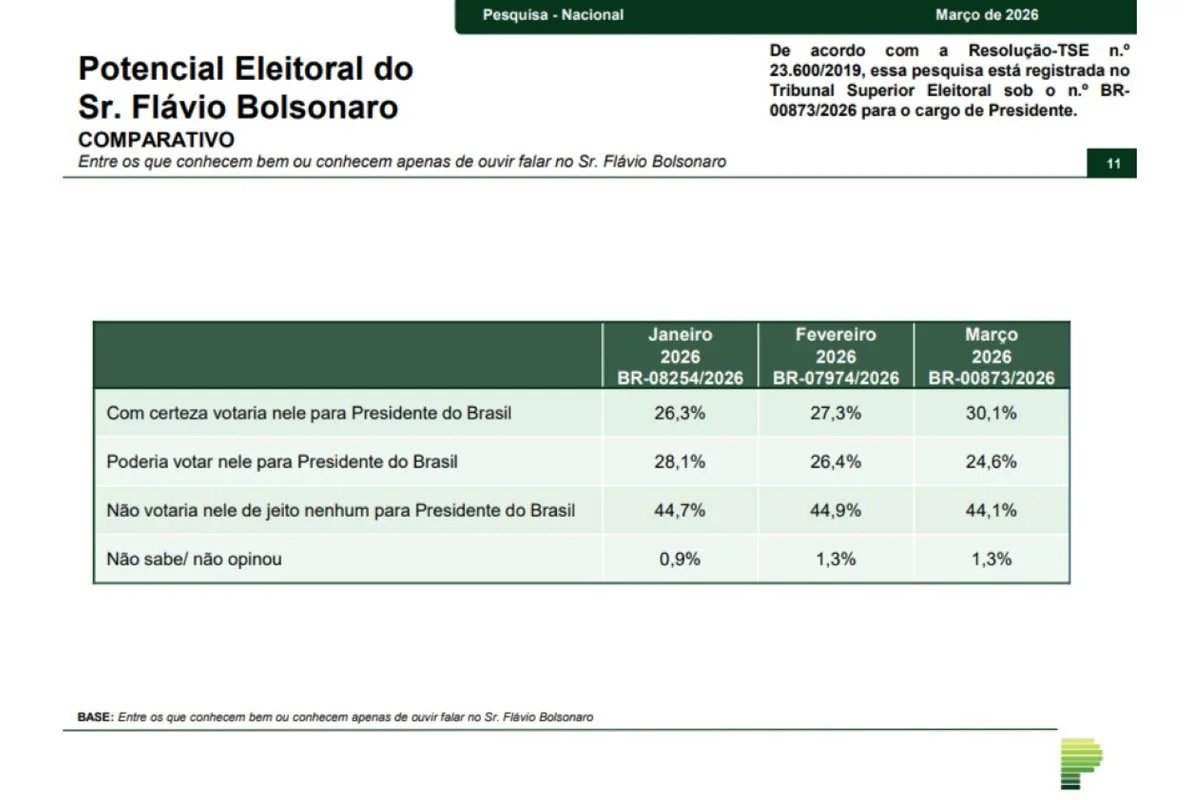 Pesquisa - Nacional

Março de 2026

Potencial Eleitoral do Sr. Flávio Bolsonaro

COMPARATIVO

Entre os que conhecem bem ou conhecem apenas de ouvir falar no Sr. Flávio Bolsonaro

De acordo com a Resolução-TSE n.º 23.600/2019, essa pesquisa está registrada no Tribunal Superior Eleitoral sob o n.º BR-00873/2026 para o cargo de Presidente.

11

| | Janeiro 2026 BR-08254/2026 | Fevereiro 2026 BR-07974/2026 | Março 2026 BR-00873/2026 |
|---|---|---|---|
| Com certeza votaria nele para Presidente do Brasil | 26,3% | 27,3% | 30,1% |
| Poderia votar nele para Presidente do Brasil | 28,1% | 26,4% | 24,6% |
| Não votaria nele de jeito nenhum para Presidente do Brasil | 44,7% | 44,9% | 44,1% |
| Não sabe/ não opinou | 0,9% | 1,3% | 1,3% |

BASE: Entre os que conhecem bem ou conhecem apenas de ouvir falar no Sr. Flávio Bolsonaro